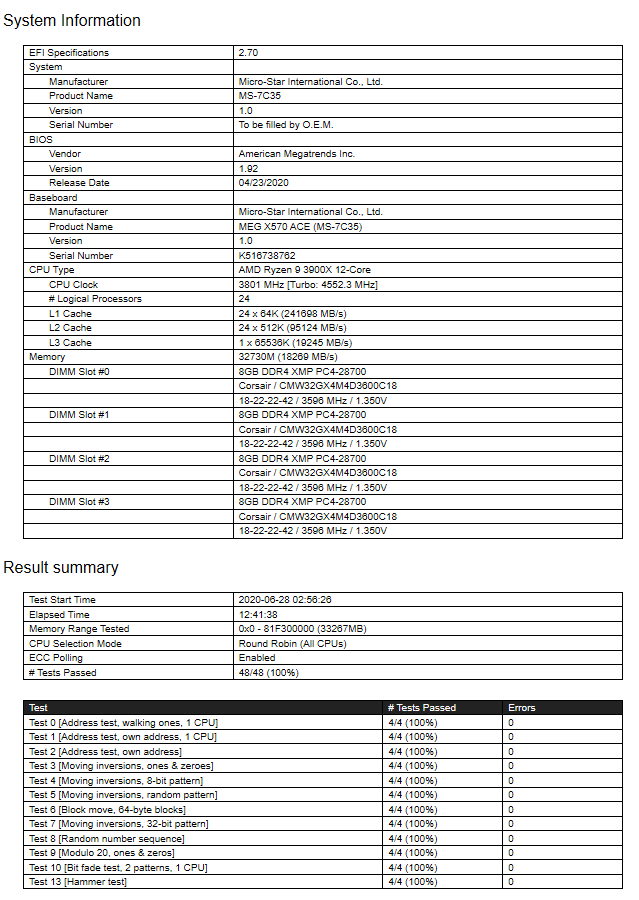 System Information

| EFI Specifications | 2.70 |
|---|---|
| System | |
| Manufacturer | Micro-Star International Co., Ltd. |
| Product Name | MS-7C35 |
| Version | 1.0 |
| Serial Number | To be filled by O.E.M. |
| BIOS | |
| Vendor | American Megatrends Inc. |
| Version | 1.92 |
| Release Date | 04/23/2020 |
| Baseboard | |
| Manufacturer | Micro-Star International Co., Ltd. |
| Product Name | MEG X570 ACE (MS-7C35) |
| Version | 1.0 |
| Serial Number | K516738762 |
| CPU Type | AMD Ryzen 9 3900X 12-Core |
| CPU Clock | 3801 MHz [Turbo: 4552.3 MHz] |
| # Logical Processors | 24 |
| L1 Cache | 24 x 64K (241698 MB/s) |
| L2 Cache | 24 x 512K (95124 MB/s) |
| L3 Cache | 1 x 65536K (19245 MB/s) |
| Memory | 32730M (18269 MB/s) |
| DIMM Slot #0 | 8GB DDR4 XMP PC4-28700 |
| | Corsair / CMW32GX4M4D3600C18 |
| | 18-22-22-42 / 3596 MHz / 1.350V |
| DIMM Slot #1 | 8GB DDR4 XMP PC4-28700 |
| | Corsair / CMW32GX4M4D3600C18 |
| | 18-22-22-42 / 3596 MHz / 1.350V |
| DIMM Slot #2 | 8GB DDR4 XMP PC4-28700 |
| | Corsair / CMW32GX4M4D3600C18 |
| | 18-22-22-42 / 3596 MHz / 1.350V |
| DIMM Slot #3 | 8GB DDR4 XMP PC4-28700 |
| | Corsair / CMW32GX4M4D3600C18 |
| | 18-22-22-42 / 3596 MHz / 1.350V |

Result summary

| Test Start Time | 2020-06-28 02:56:26 |
|---|---|
| Elapsed Time | 12:41:38 |
| Memory Range Tested | 0x0 - 81F300000 (33267MB) |
| CPU Selection Mode | Round Robin (All CPUs) |
| ECC Polling | Enabled |
| # Tests Passed | 48/48 (100%) |

| Test | # Tests Passed | Errors |
|---|---|---|
| Test 0 [Address test, walking ones, 1 CPU] | 4/4 (100%) | 0 |
| Test 1 [Address test, own address, 1 CPU] | 4/4 (100%) | 0 |
| Test 2 [Address test, own address] | 4/4 (100%) | 0 |
| Test 3 [Moving inversions, ones & zeroes] | 4/4 (100%) | 0 |
| Test 4 [Moving inversions, 8-bit pattern] | 4/4 (100%) | 0 |
| Test 5 [Moving inversions, random pattern] | 4/4 (100%) | 0 |
| Test 6 [Block move, 64-byte blocks] | 4/4 (100%) | 0 |
| Test 7 [Moving inversions, 32-bit pattern] | 4/4 (100%) | 0 |
| Test 8 [Random number sequence] | 4/4 (100%) | 0 |
| Test 9 [Modulo 20, ones & zeros] | 4/4 (100%) | 0 |
| Test 10 [Bit fade test, 2 patterns, 1 CPU] | 4/4 (100%) | 0 |
| Test 13 [Hammer test] | 4/4 (100%) | 0 |